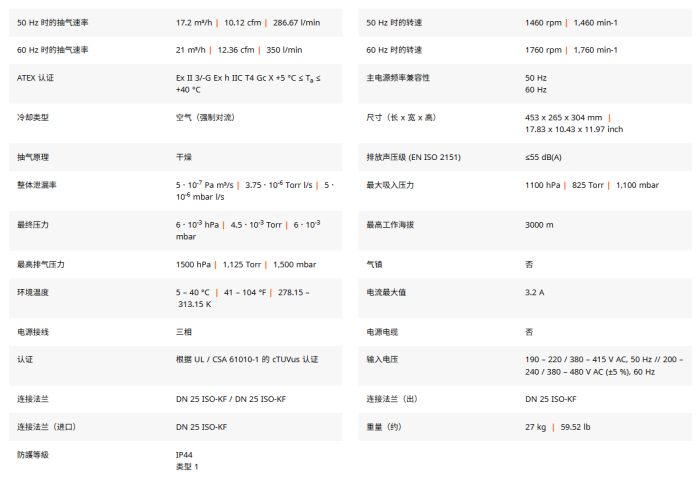 | | |
|---|---|
| 50 Hz 时的抽气速率 | 17.2 m³/h \| 10.12 cfm \| 286.67 l/min |
| 60 Hz 时的抽气速率 | 21 m³/h \| 12.36 cfm \| 350 l/min |
| ATEX 认证 | Ex II 3/-G Ex h IIC T4 Gc X +5 °C ≤ $T_a$ ≤ +40 °C |
| 冷却类型 | 空气（强制对流） |
| 抽气原理 | 干燥 |
| 整体泄漏率 | $5 \cdot 10^{-7}$ Pa m³/s \| $3.75 \cdot 10^{-6}$ Torr l/s \| $5 \cdot 10^{-6}$ mbar l/s |
| 最终压力 | $6 \cdot 10^{-3}$ hPa \| $4.5 \cdot 10^{-3}$ Torr \| $6 \cdot 10^{-3}$ mbar |
| 最高排气压力 | 1500 hPa \| 1,125 Torr \| 1,500 mbar |
| 环境温度 | 5 – 40 °C \| 41 – 104 °F \| 278.15 – 313.15 K |
| 电源接线 | 三相 |
| 认证 | 根据 UL / CSA 61010-1 的 cTUVus 认证 |
| 连接法兰 | DN 25 ISO-KF / DN 25 ISO-KF |
| 连接法兰（进口） | DN 25 ISO-KF |
| 防護等級 | IP44 类型 1 |

| | |
|---|---|
| 50 Hz 时的转速 | 1460 rpm \| 1,460 min-1 |
| 60 Hz 时的转速 | 1760 rpm \| 1,760 min-1 |
| 主电源频率兼容性 | 50 Hz 60 Hz |
| 尺寸（长 x 宽 x 高） | 453 x 265 x 304 mm \| 17.83 x 10.43 x 11.97 inch |
| 排放声压级 (EN ISO 2151) | ≤55 dB(A) |
| 最大吸入压力 | 1100 hPa \| 825 Torr \| 1,100 mbar |
| 最高工作海拔 | 3000 m |
| 气镇 | 否 |
| 电流最大值 | 3.2 A |
| 电源电缆 | 否 |
| 输入电压 | 190 – 220 / 380 – 415 V AC, 50 Hz // 200 – 240 / 380 – 480 V AC (±5 %), 60 Hz |
| 连接法兰（出） | DN 25 ISO-KF |
| 重量（约） | 27 kg \| 59.52 lb |